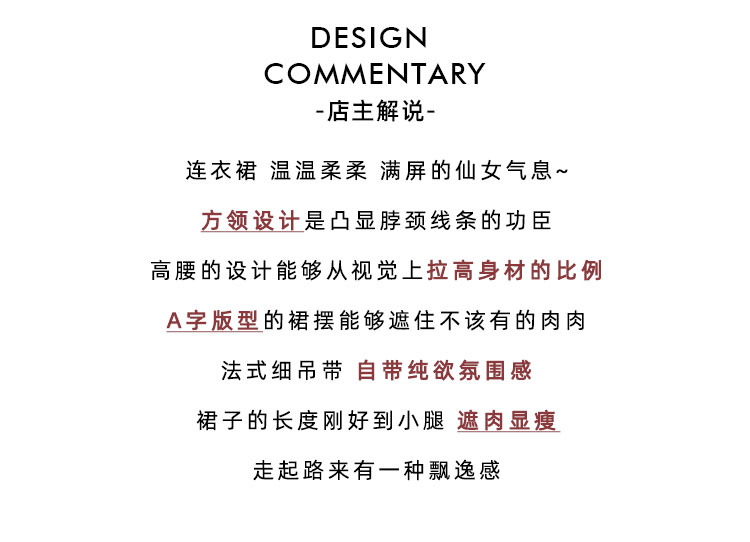 DESIGN
COMMENTARY
-店主解说-

连衣裙 温温柔柔 满屏的仙女气息~

方领设计是凸显脖颈线条的功臣

高腰的设计能够从视觉上拉高身材的比例

A字版型的裙摆能够遮住不该有的肉肉

法式细吊带 自带纯欲氛围感

裙子的长度刚好到小腿 遮肉显瘦

走起路来有一种飘逸感